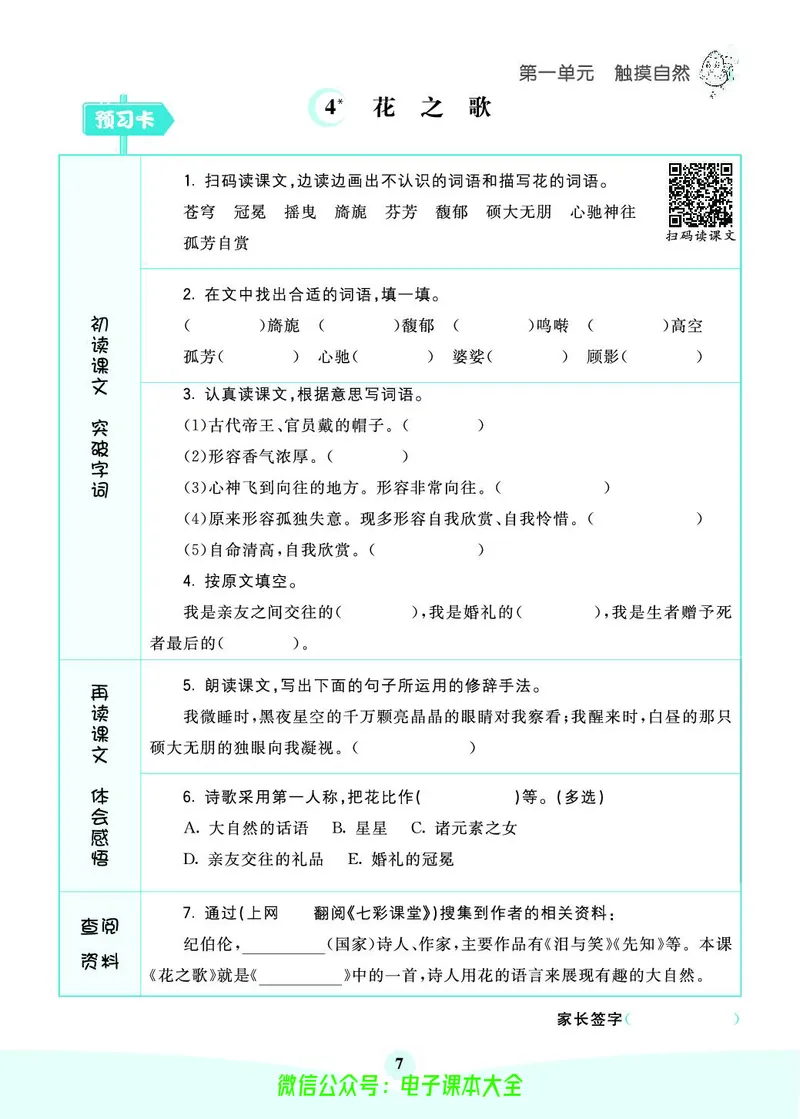 第一单元　触摸自然

预习卡

4* 花之歌

初读课文　突破字词

1. 扫码读课文,边读边画出不认识的词语和描写花的词语。

苍穹　冠冕　摇曳　旖旎　芬芳　馥郁　硕大无朋　心驰神往　孤芳自赏

扫码读课文

2. 在文中找出合适的词语,填一填。

(　　)旖旎　(　　)馥郁　(　　)鸣啭　(　　)高空

孤芳(　　)　心驰(　　)　婆娑(　　)　顾影(　　)

3. 认真读课文,根据意思写词语。

(1)古代帝王、官员戴的帽子。(　　)

(2)形容香气浓厚。(　　)

(3)心神飞到向往的地方。形容非常向往。(　　)

(4)原来形容孤独失意。现多形容自我欣赏、自我怜惜。(　　)

(5)自命清高,自我欣赏。(　　)

4. 按原文填空。

我是亲友之间交往的(　　),我是婚礼的(　　),我是生者赠予死者最后的(　　)。

再读课文　体会感悟

5. 朗读课文,写出下面的句子所运用的修辞手法。

我微睡时,黑夜星空的千万颗亮晶晶的眼睛对我察看;我醒来时,白昼的那只硕大无朋的独眼向我凝视。(　　)

6. 诗歌采用第一人称,把花比作(　　)等。(多选)

A. 大自然的话语　B. 星星　C. 诸元素之女

D. 亲友交往的礼品　E. 婚礼的冠冕

查阅资料

7. 通过(上网　翻阅《七彩课堂》)搜集到作者的相关资料:

纪伯伦,__________(国家)诗人、作家,主要作品有《泪与笑》《先知》等。本课《花之歌》就是《__________》中的一首,诗人用花的语言来展现有趣的大自然。

家长签字(　　)

7

微信公众号:电子课本大全